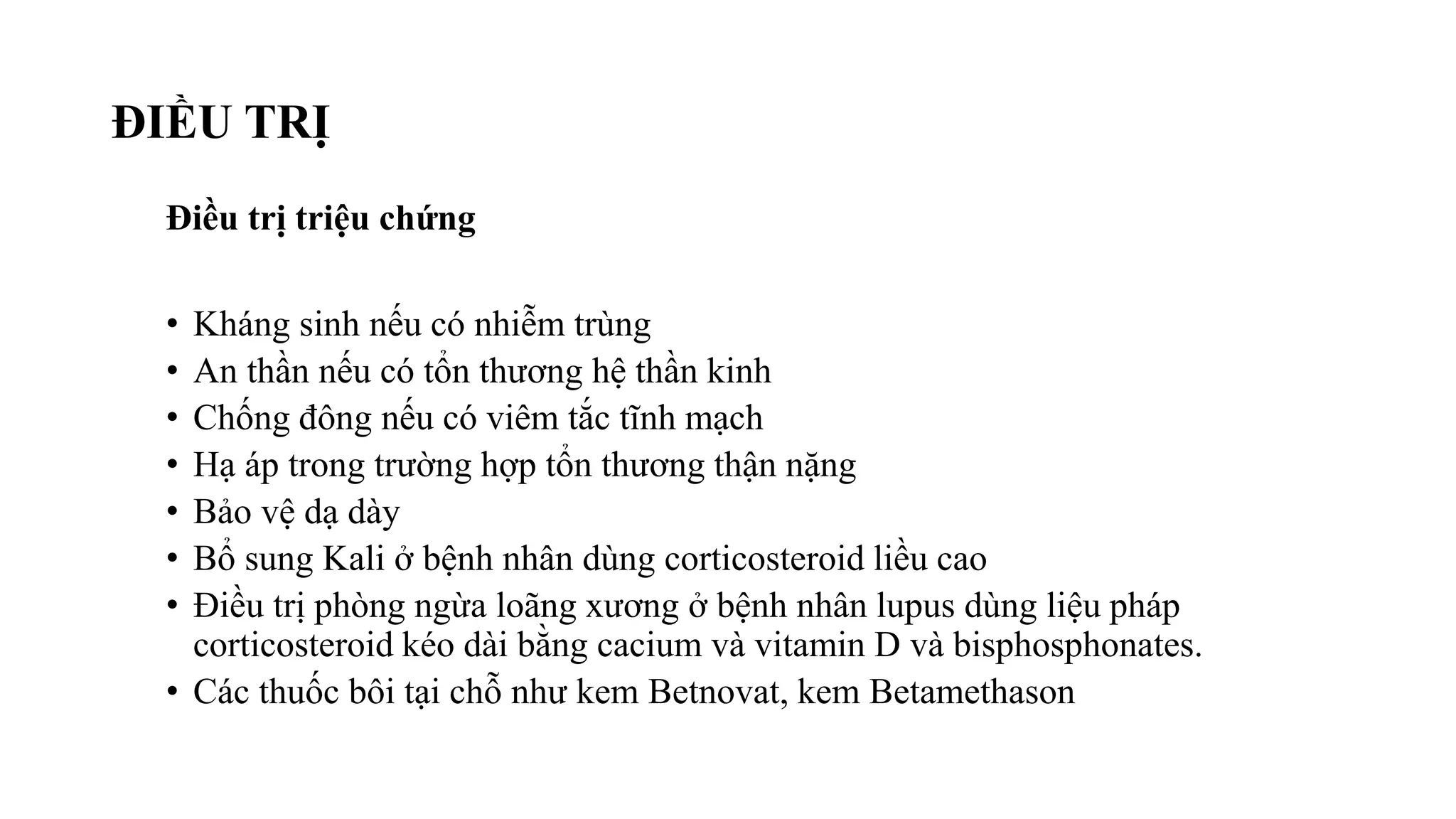 ĐIỀU TRỊ

Điều trị triệu chứng

• Kháng sinh nếu có nhiễm trùng
• An thần nếu có tổn thương hệ thần kinh
• Chống đông nếu có viêm tắc tĩnh mạch
• Hạ áp trong trường hợp tổn thương thận nặng
• Bảo vệ dạ dày
• Bổ sung Kali ở bệnh nhân dùng corticosteroid liều cao
• Điều trị phòng ngừa loãng xương ở bệnh nhân lupus dùng liệu pháp corticosteroid kéo dài bằng cacium và vitamin D và bisphosphonates.
• Các thuốc bôi tại chỗ như kem Betnovat, kem Betamethason